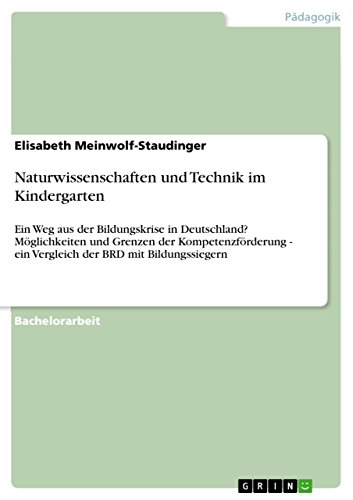 Pädagogik

Elisabeth Meinwolf-Staudinger

Naturwissenschaften und Technik im Kindergarten

Ein Weg aus der Bildungskrise in Deutschland? Möglichkeiten und Grenzen der Kompetenzförderung - ein Vergleich der BRD mit Bildungssiegern

Bachelorarbeit

GRIN